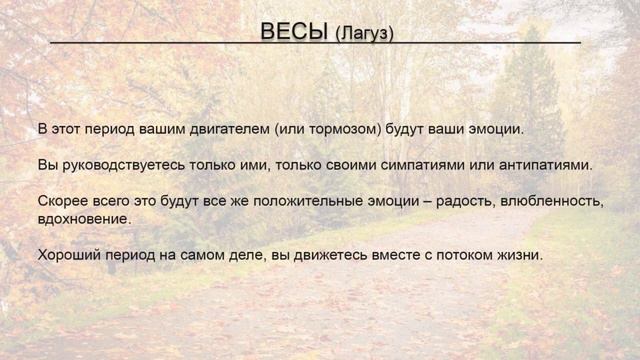 ВЕСЫ (Лагуз)

В этот период вашим двигателем (или тормозом) будут ваши эмоции.

Вы руководствуетесь только ими, только своими симпатиями или антипатиями.

Скорее всего это будут все же положительные эмоции – радость, влюбленность, вдохновение.

Хороший период на самом деле, вы движетесь вместе с потоком жизни.